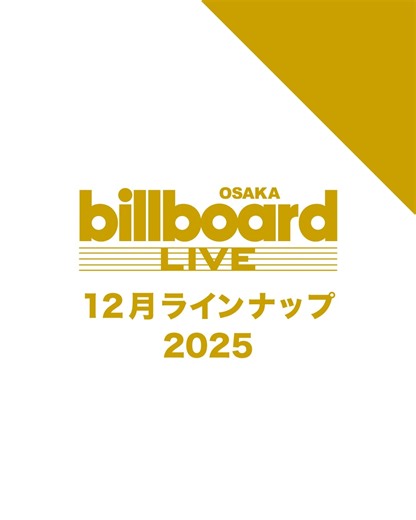 OSAKA
billboard
LIVE
12月ラインナップ
2025